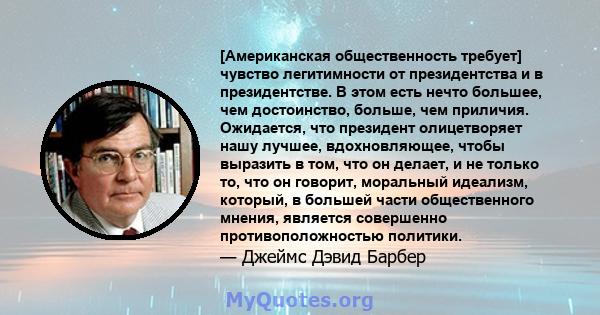 [Американская общественность требует] чувство легитимности от президентства и в президентстве. В этом есть нечто большее, чем достоинство, больше, чем приличия. Ожидается, что президент олицетворяет нашу лучшее, вдохновляющее, чтобы выразить в том, что он делает, и не только то, что он говорит, моральный идеализм, который, в большей части общественного мнения, является совершенно противоположностью политики.
— Джеймс Дэвид Барбер

MyQuotes.org